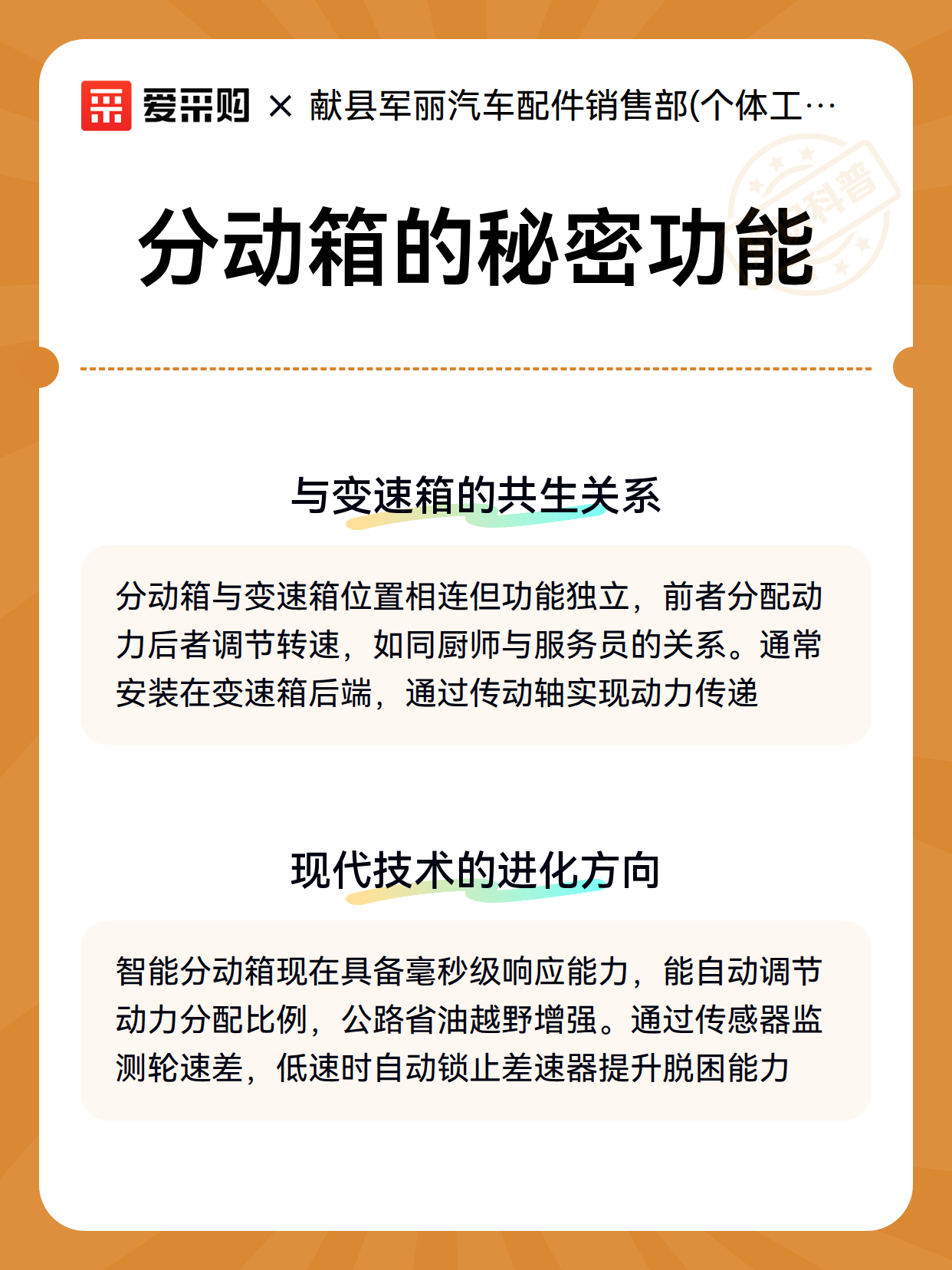 爱采购 × 献县军丽汽车配件销售部(个体工…

科普

分动箱的秘密功能

与变速箱的共生关系

分动箱与变速箱位置相连但功能独立，前者分配动力后者调节转速，如同厨师与服务员的关系。通常安装在变速箱后端，通过传动轴实现动力传递

现代技术的进化方向

智能分动箱现在具备毫秒级响应能力，能自动调节动力分配比例，公路省油越野增强。通过传感器监测轮速差，低速时自动锁止差速器提升脱困能力